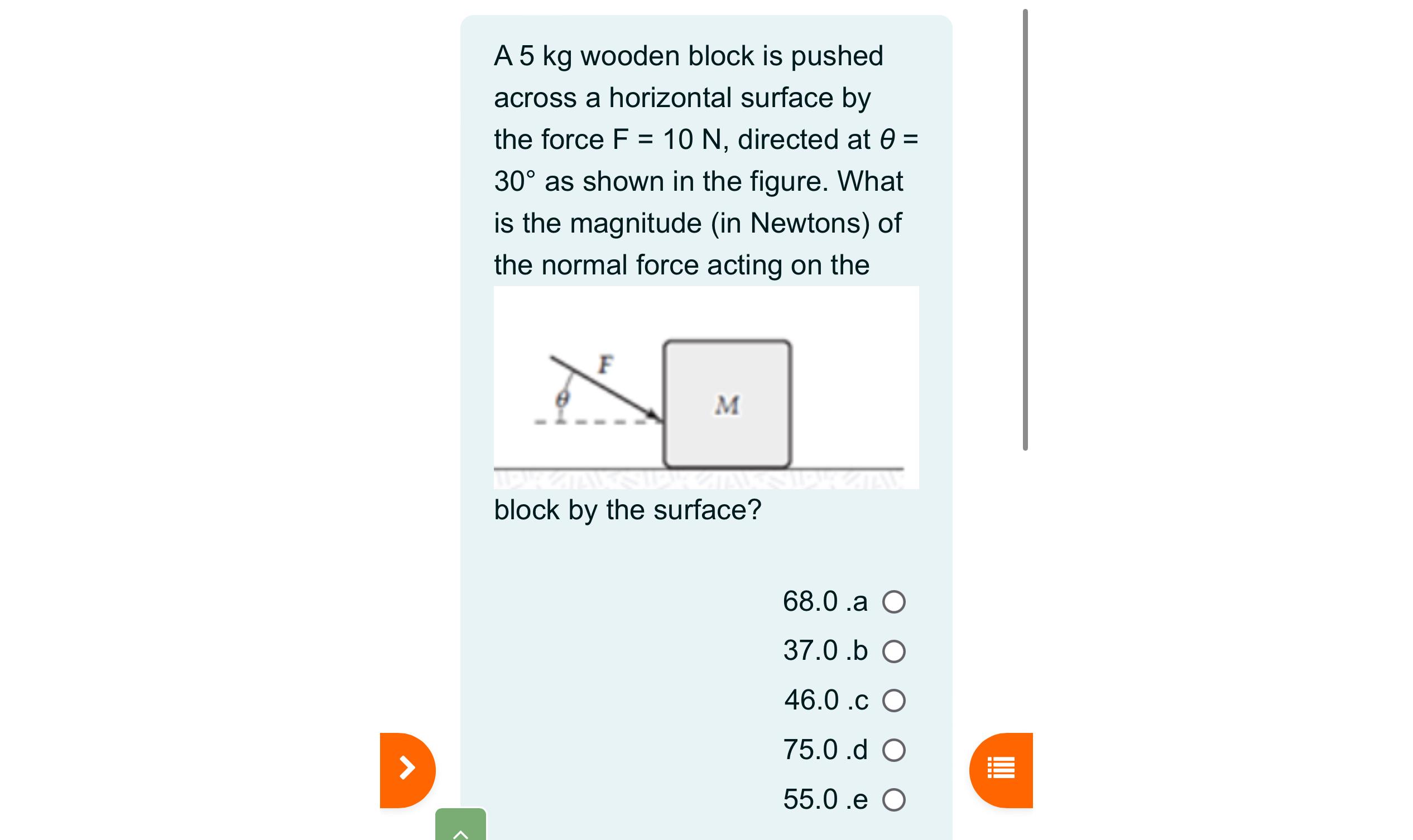 A 5 kg wooden block is pushed across a horizontal surface by the force F = 10 N, directed at $\theta$ = 30° as shown in the figure. What is the magnitude (in Newtons) of the normal force acting on the

F
$\theta$
M

block by the surface?

68.0 .a
37.0 .b
46.0 .c
75.0 .d
55.0 .e